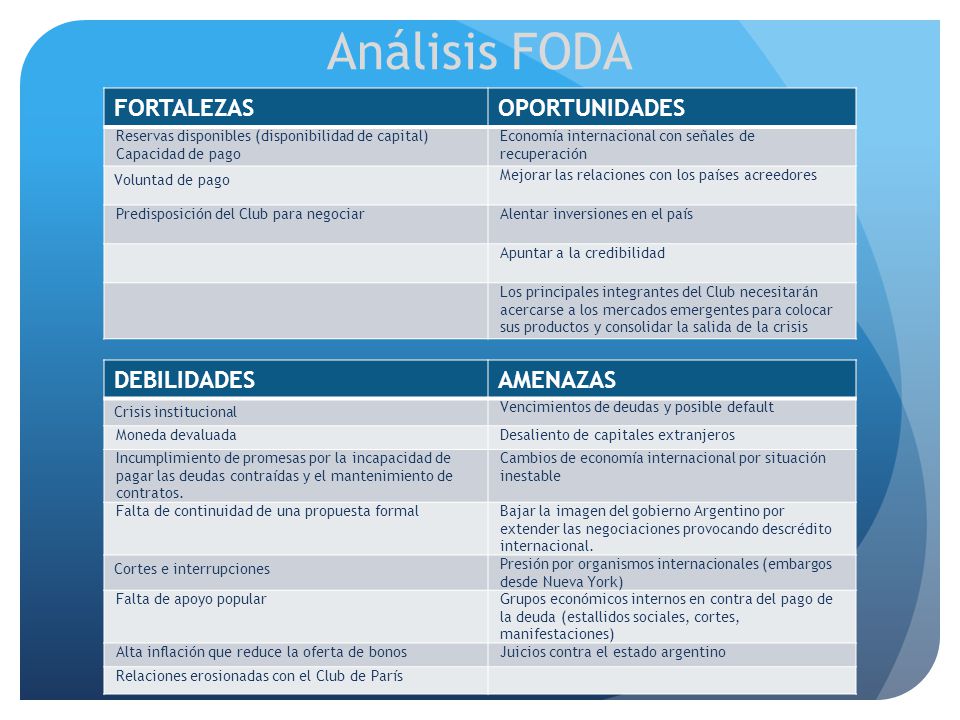 Análisis FODA

| FORTALEZAS | OPORTUNIDADES |
|---|---|
| Reservas disponibles (disponibilidad de capital) Capacidad de pago | Economía internacional con señales de recuperación |
| Voluntad de pago | Mejorar las relaciones con los países acreedores |
| Predisposición del Club para negociar | Alentar inversiones en el país |
| | Apuntar a la credibilidad |
| | Los principales integrantes del Club necesitarán acercarse a los mercados emergentes para colocar sus productos y consolidar la salida de la crisis |

| DEBILIDADES | AMENAZAS |
|---|---|
| Crisis institucional | Vencimientos de deudas y posible default |
| Moneda devaluada | Desaliento de capitales extranjeros |
| Incumplimiento de promesas por la incapacidad de pagar las deudas contraídas y el mantenimiento de contratos. | Cambios de economía internacional por situación inestable |
| Falta de continuidad de una propuesta formal | Bajar la imagen del gobierno Argentino por extender las negociaciones provocando descrédito internacional. |
| Cortes e interrupciones | Presión por organismos internacionales (embargos desde Nueva York) |
| Falta de apoyo popular | Grupos económicos internos en contra del pago de la deuda (estallidos sociales, cortes, manifestaciones) |
| Alta inflación que reduce la oferta de bonos | Juicios contra el estado argentino |
| Relaciones erosionadas con el Club de París | |